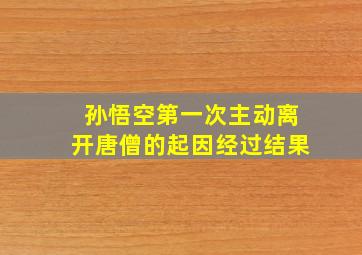 孙悟空第一次主动离开唐僧的起因经过结果